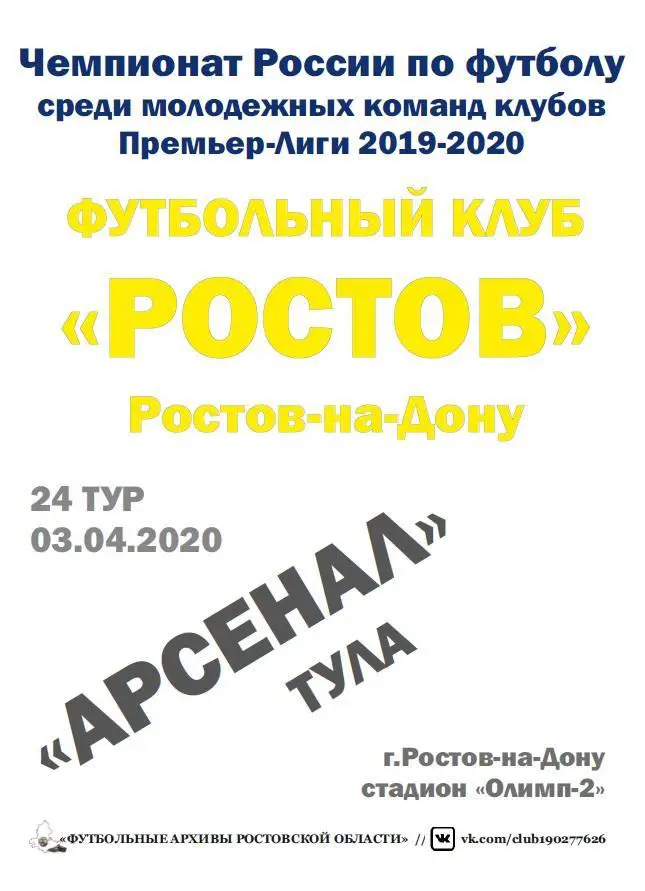 Чемпионат России по футболу среди молодежных команд клубов Премьер-Лиги 2019-2020

ФУТБОЛЬНЫЙ КЛУБ
«РОСТОВ»
Ростов-на-Дону

24 ТУР
03.04.2020

«АРСЕНАЛ»
ТУЛА

г.Ростов-на-Дону
стадион «Олимп-2»

«ФУТБОЛЬНЫЕ АРХИВЫ РОСТОВСКОЙ ОБЛАСТИ» // vk.com/club190277626